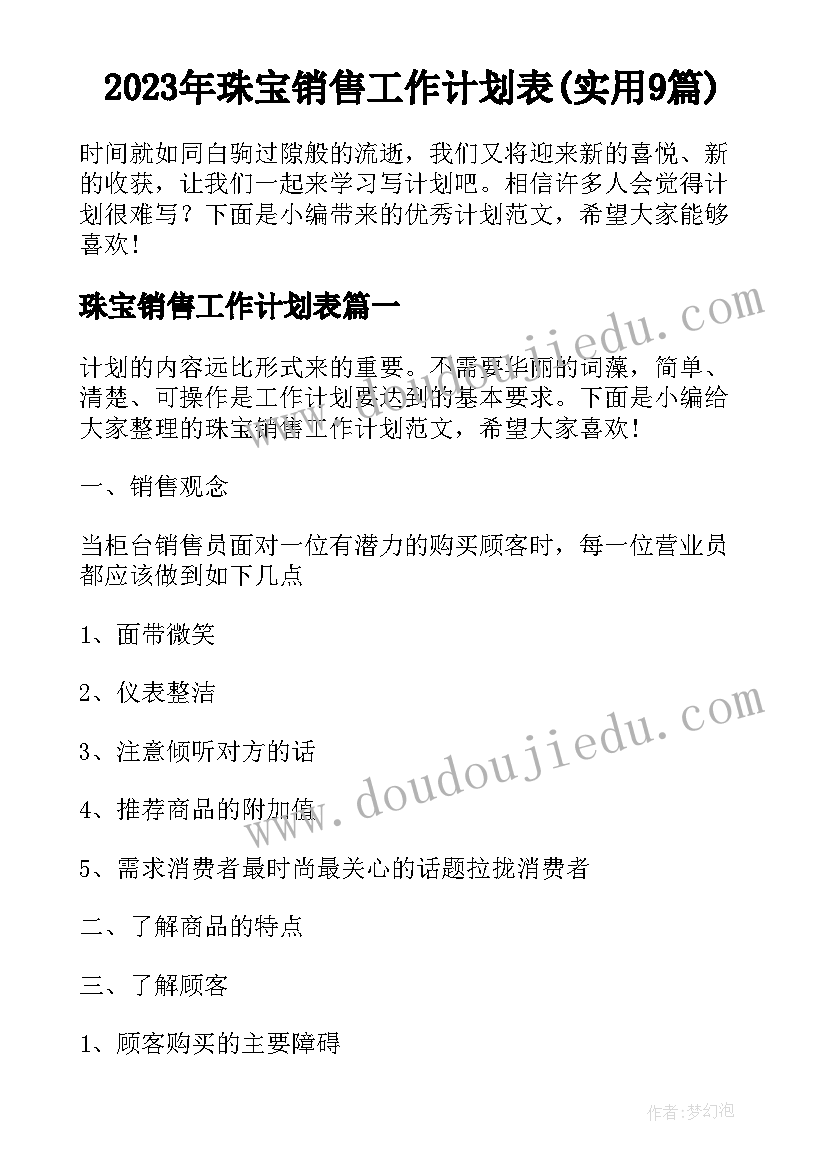 2023年珠宝销售工作计划表(实用9篇)

时间就如同白驹过隙般的流逝，我们又将迎来新的喜悦、新的收获，让我们一起来学习写计划吧。相信许多人会觉得计划很难写？下面是小编带来的优秀计划范文，希望大家能够喜欢！

珠宝销售工作计划表篇一

计划的内容远比形式来的重要。不需要华丽的词藻，简单、清楚、可操作是工作计划要达到的基本要求。下面是小编给大家整理的珠宝销售工作计划范文，希望大家喜欢！

一、销售观念

当柜台销售员面对一位有潜力的购买顾客时，每一位营业员都应该做到如下几点

1、面带微笑

2、仪表整洁

3、注意倾听对方的话

4、推荐商品的附加值

5、需求消费者最时尚最关心的话题拉拢消费者

二、了解商品的特点

三、了解顾客

1、顾客购买的主要障碍

www.doudoujiedu.com

www.doudoujiedu.com

作者：梦幻泡